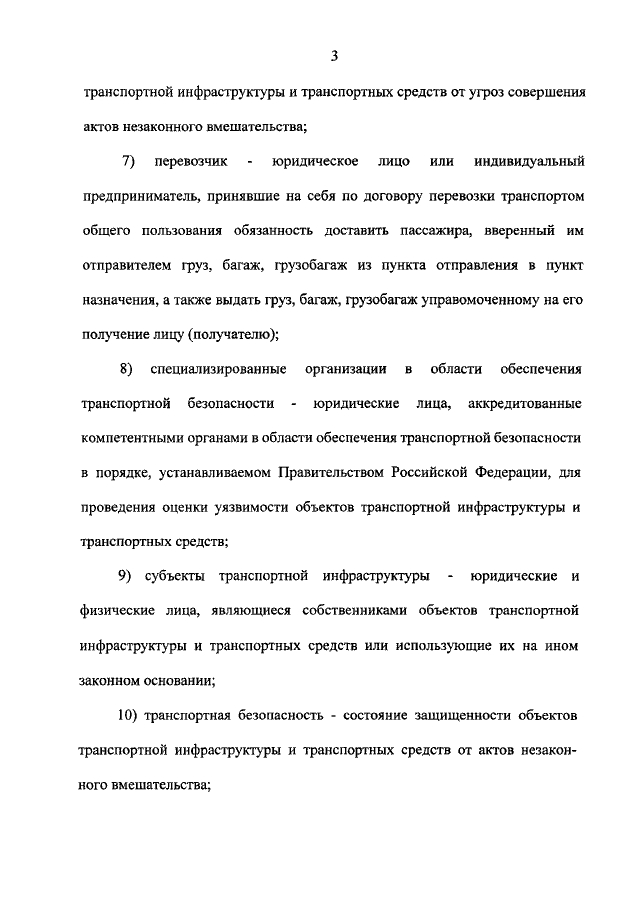 3

транспортной инфраструктуры и транспортных средств от угроз совершения актов незаконного вмешательства;

7) перевозчик - юридическое лицо или индивидуальный предприниматель, принявшие на себя по договору перевозки транспортом общего пользования обязанность доставить пассажира, вверенный им отправителем груз, багаж, грузобагаж из пункта отправления в пункт назначения, а также выдать груз, багаж, грузобагаж управомоченному на его получение лицу (получателю);

8) специализированные организации в области обеспечения транспортной безопасности - юридические лица, аккредитованные компетентными органами в области обеспечения транспортной безопасности в порядке, устанавливаемом Правительством Российской Федерации, для проведения оценки уязвимости объектов транспортной инфраструктуры и транспортных средств;

9) субъекты транспортной инфраструктуры - юридические и физические лица, являющиеся собственниками объектов транспортной инфраструктуры и транспортных средств или использующие их на ином законном основании;

10) транспортная безопасность - состояние защищенности объектов транспортной инфраструктуры и транспортных средств от актов незаконного вмешательства;